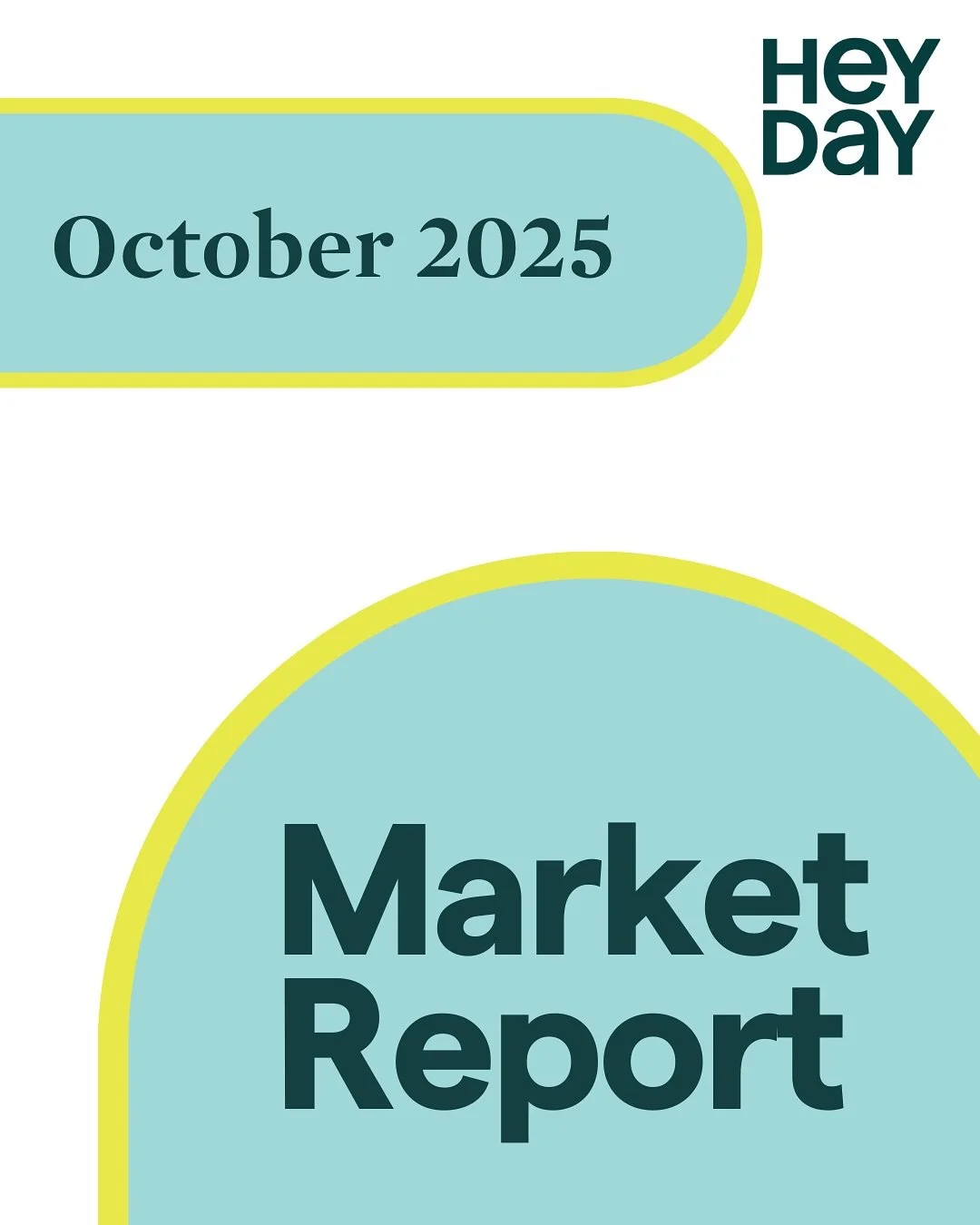 HEY
DAY

October 2025

Market
Report